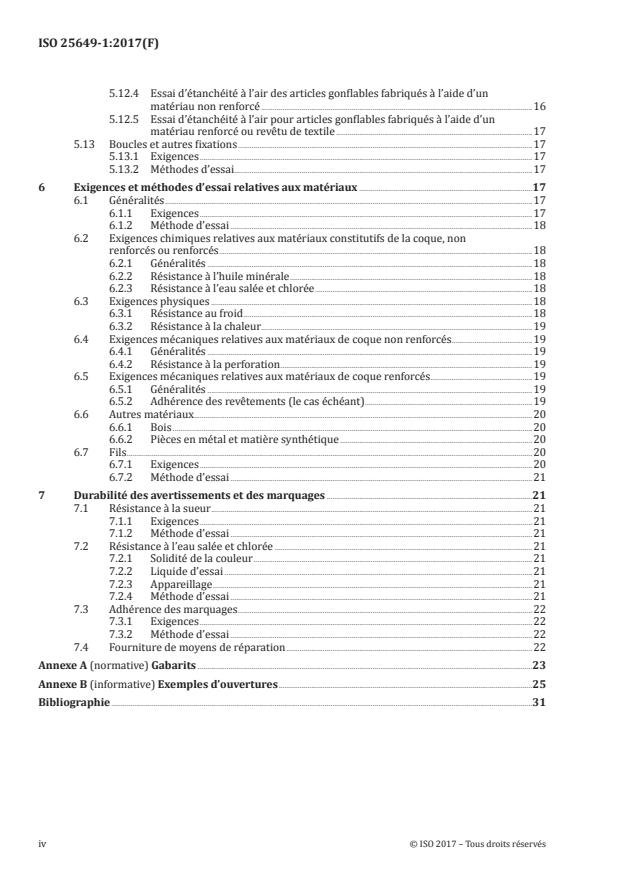 ISO 25649-1:2017(F)

5.12.4 Essai d'étanchéité à l'air des articles gonflables fabriqués à l'aide d'un matériau non renforcé 16
5.12.5 Essai d'étanchéité à l'air pour articles gonflables fabriqués à l'aide d'un matériau renforcé ou revêtu de textile 17
5.13 Boucles et autres fixations 17
5.13.1 Exigences 17
5.13.2 Méthodes d'essai 17

6 Exigences et méthodes d'essai relatives aux matériaux 17
6.1 Généralités 17
6.1.1 Exigences 17
6.1.2 Méthode d'essai 18
6.2 Exigences chimiques relatives aux matériaux constitutifs de la coque, non renforcés ou renforcés 18
6.2.1 Généralités 18
6.2.2 Résistance à l'huile minérale 18
6.2.3 Résistance à l'eau salée et chlorée 18
6.3 Exigences physiques 18
6.3.1 Résistance au froid 18
6.3.2 Résistance à la chaleur 19
6.4 Exigences mécaniques relatives aux matériaux de coque non renforcés 19
6.4.1 Généralités 19
6.4.2 Résistance à la perforation 19
6.5 Exigences mécaniques relatives aux matériaux de coque renforcés 19
6.5.1 Généralités 19
6.5.2 Adhérence des revêtements (le cas échéant) 19
6.6 Autres matériaux 20
6.6.1 Bois 20
6.6.2 Pièces en métal et matière synthétique 20
6.7 Fils 20
6.7.1 Exigences 20
6.7.2 Méthode d'essai 21

7 Durabilité des avertissements et des marquages 21
7.1 Résistance à la sueur 21
7.1.1 Exigences 21
7.1.2 Méthode d'essai 21
7.2 Résistance à l'eau salée et chlorée 21
7.2.1 Solidité de la couleur 21
7.2.2 Liquide d'essai 21
7.2.3 Appareillage 21
7.2.4 Méthode d'essai 21
7.3 Adhérence des marquages 22
7.3.1 Exigences 22
7.3.2 Méthode d'essai 22
7.4 Fourniture de moyens de réparation 22

Annexe A (normative) Gabarits 23

Annexe B (informative) Exemples d'ouvertures 25

Bibliographie 31

iv © ISO 2017 – Tous droits réservés